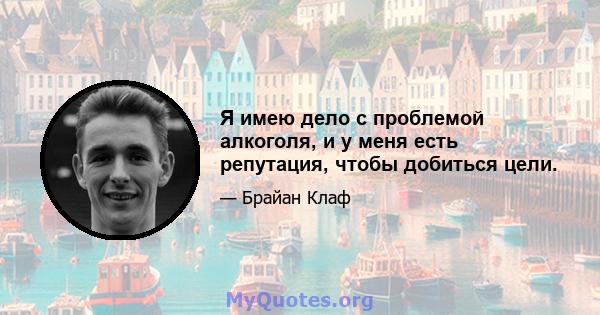 Я имею дело с проблемой алкоголя, и у меня есть репутация, чтобы добиться цели.

— Брайан Клаф

MyQuotes.org